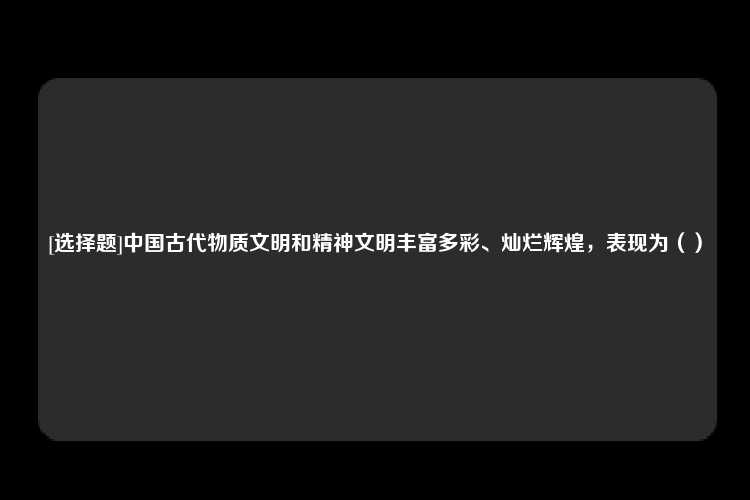 [选择题]中国古代物质文明和精神文明丰富多彩、灿烂辉煌，表现为（ ）